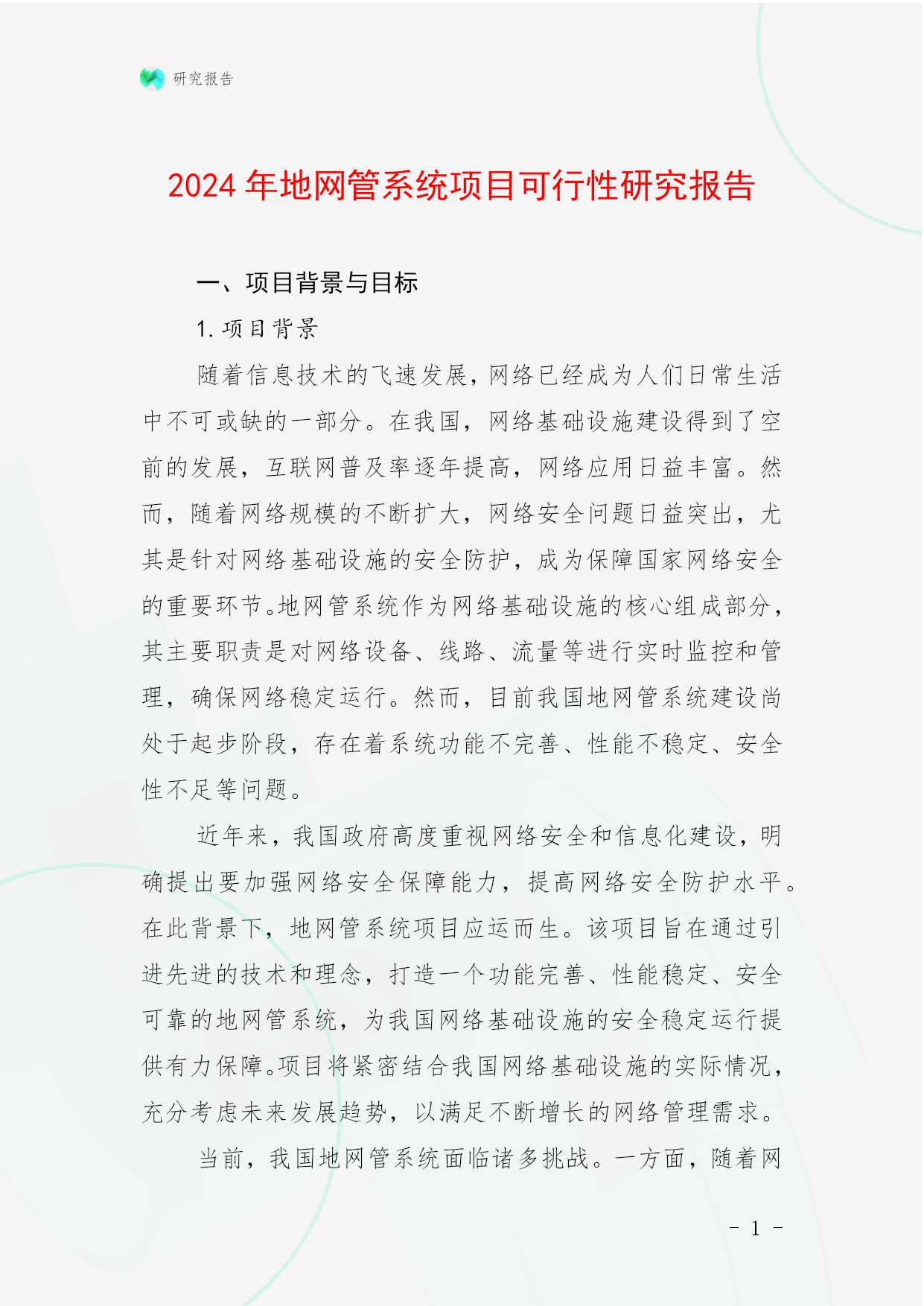 研究报告

2024 年地网管系统项目可行性研究报告

一、项目背景与目标

1. 项目背景

随着信息技术的飞速发展，网络已经成为人们日常生活中不可或缺的一部分。在我国，网络基础设施建设得到了空前的发展，互联网普及率逐年提高，网络应用日益丰富。然而，随着网络规模的不断扩大，网络安全问题日益突出，尤其是针对网络基础设施的安全防护，成为保障国家网络安全的重要环节。地网管系统作为网络基础设施的核心组成部分，其主要职责是对网络设备、线路、流量等进行实时监控和管理，确保网络稳定运行。然而，目前我国地网管系统建设尚处于起步阶段，存在着系统功能不完善、性能不稳定、安全性不足等问题。

近年来，我国政府高度重视网络安全和信息化建设，明确提出要加强网络安全保障能力，提高网络安全防护水平。在此背景下，地网管系统项目应运而生。该项目旨在通过引进先进的技术和理念，打造一个功能完善、性能稳定、安全可靠的地网管系统，为我国网络基础设施的安全稳定运行提供有力保障。项目将紧密结合我国网络基础设施的实际情况，充分考虑未来发展趋势，以满足不断增长的网络管理需求。

当前，我国地网管系统面临诸多挑战。一方面，随着网

- 1 -